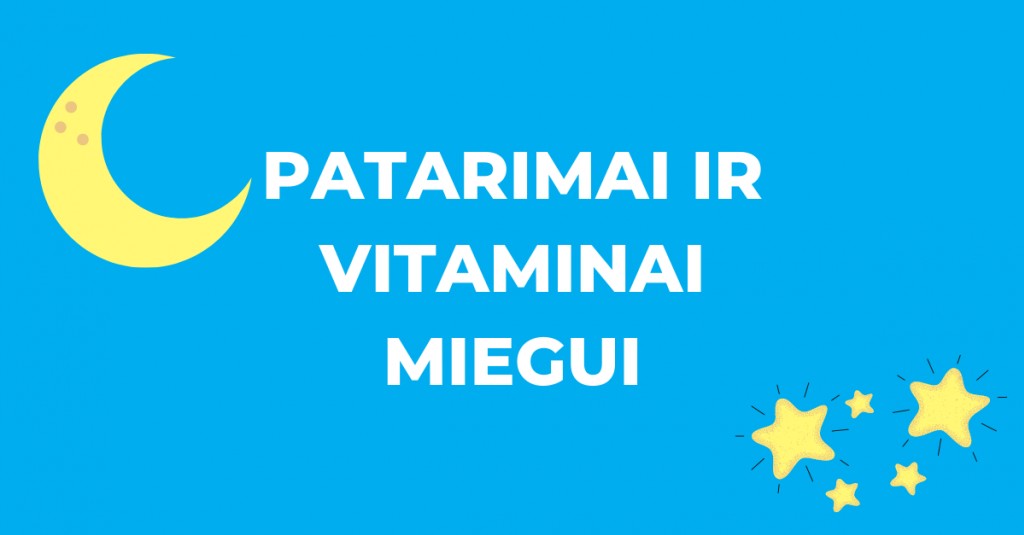 PATARIMAI IR VITAMINAI MIEGUI